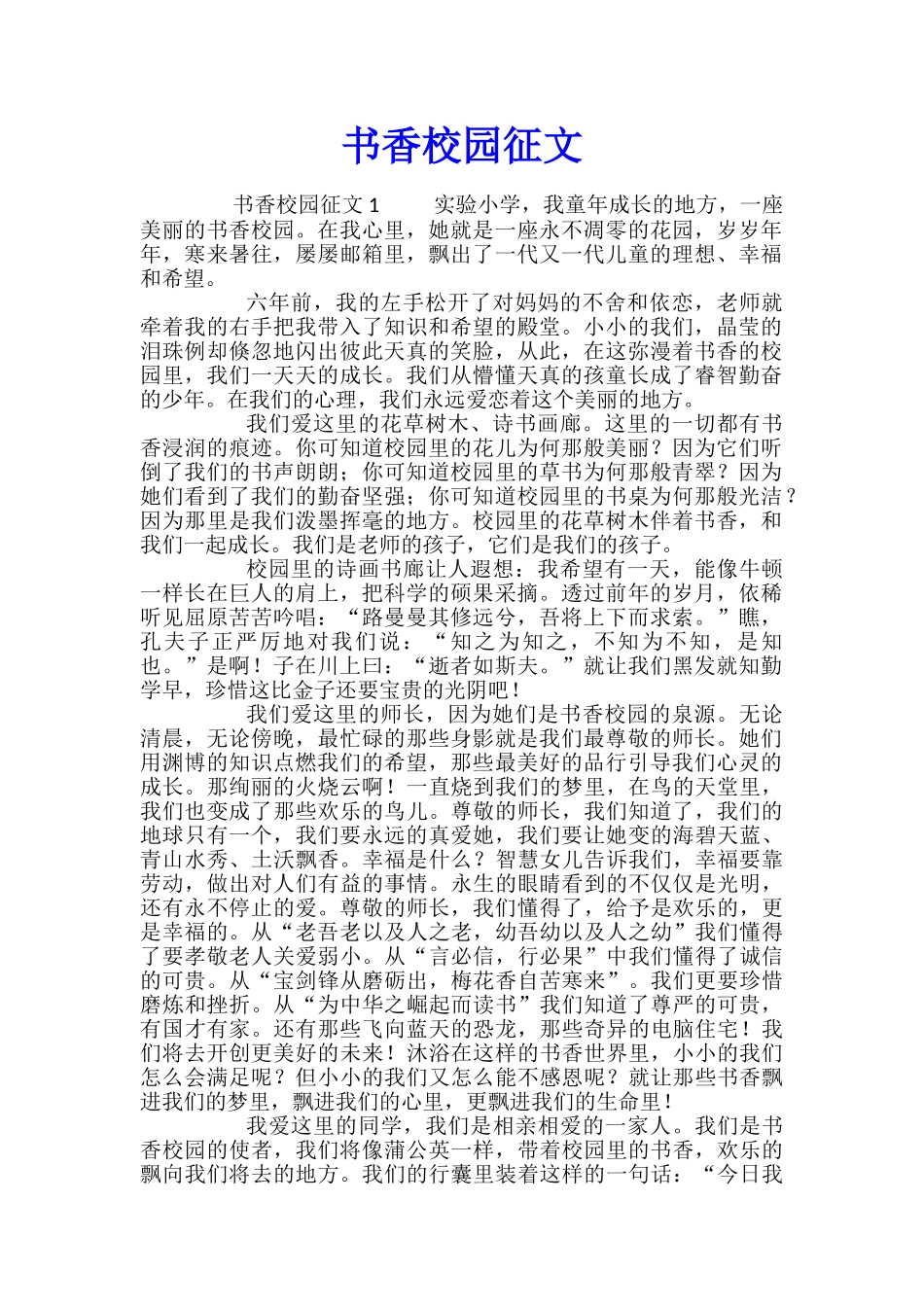 书香校园征文

书香校园征文 1　　实验小学，我童年成长的地方，一座美丽的书香校园。在我心里，她就是一座永不凋零的花园，岁岁年年，寒来暑往，屡屡邮箱里，飘出了一代又一代儿童的理想、幸福和希望。

六年前，我的左手松开了对妈妈的不舍和依恋，老师就牵着我的右手把我带入了知识和希望的殿堂。小小的我们，晶莹的泪珠例却倏忽地闪出彼此天真的笑脸，从此，在这弥漫着书香的校园里，我们一天天的成长。我们从懵懂天真的孩童长成了睿智勤奋的少年。在我们的心理，我们永远爱恋着这个美丽的地方。

我们爱这里的花草树木、诗书画廊。这里的一切都有书香浸润的痕迹。你可知道校园里的花儿为何那般美丽？因为它们听倒了我们的书声朗朗；你可知道校园里的草书为何那般青翠？因为她们看到了我们的勤奋坚强；你可知道校园里的书桌为何那般光洁？因为那里是我们泼墨挥毫的地方。校园里的花草树木伴着书香，和我们一起成长。我们是老师的孩子，它们是我们的孩子。

校园里的诗画书廊让人遐想：我希望有一天，能像牛顿一样长在巨人的肩上，把科学的硕果采摘。透过前年的岁月，依稀听见屈原苦苦吟唱：“路曼曼其修远兮，吾将上下而求索。”瞧，孔夫子正严厉地对我们说：“知之为知之，不知为不知，是知也。”是啊！子在川上曰：“逝者如斯夫。”就让我们黑发就知勤学早，珍惜这比金子还要宝贵的光阴吧！

我们爱这里的师长，因为她们是书香校园的泉源。无论清晨，无论傍晚，最忙碌的那些身影就是我们最尊敬的师长。她们用渊博的知识点燃我们的希望，那些最美好的品行引导我们心灵的成长。那绚丽的火烧云啊！一直烧到我们的梦里，在鸟的天堂里，我们也变成了那些欢乐的鸟儿。尊敬的师长，我们知道了，我们的地球只有一个，我们要永远的真爱她，我们要让她变的海碧天蓝、青山水秀、土沃飘香。幸福是什么？智慧女儿告诉我们，幸福要靠劳动，做出对人们有益的事情。永生的眼睛看到的不仅仅是光明，还有永不停止的爱。尊敬的师长，我们懂得了，给予是欢乐的，更是幸福的。从“老吾老以及人之老，幼吾幼以及人之幼”我们懂得了要孝敬老人关爱弱小。从“言必信，行必果”中我们懂得了诚信的可贵。从“宝剑锋从磨砺出，梅花香自苦寒来”。我们更要珍惜磨炼和挫折。从“为中华之崛起而读书”我们知道了尊严的可贵，有国才有家。还有那些飞向蓝天的恐龙，那些奇异的电脑住宅！我们将去开创更美好的未来！沐浴在这样的书香世界里，小小的我们怎么会满足呢？但小小的我们又怎么能不感恩呢？就让那些书香飘进我们的梦里，飘进我们的心里，更飘进我们的生命里！

我爱这里的同学，我们是相亲相爱的一家人。我们是书香校园的使者，我们将像蒲公英一样，带着校园里的书香，欢乐的飘向我们将去的地方。我们的行囊里装着这样的一句话：“今日我